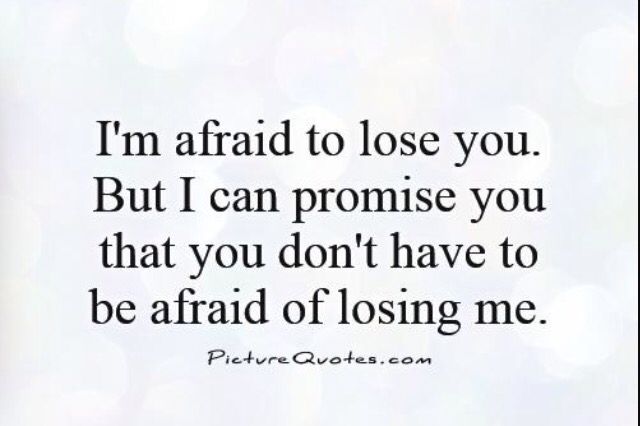 I'm afraid to lose you. But I can promise you that you don't have to be afraid of losing me.

PictureQuotes.com